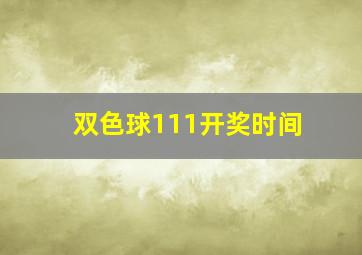 双色球111开奖时间